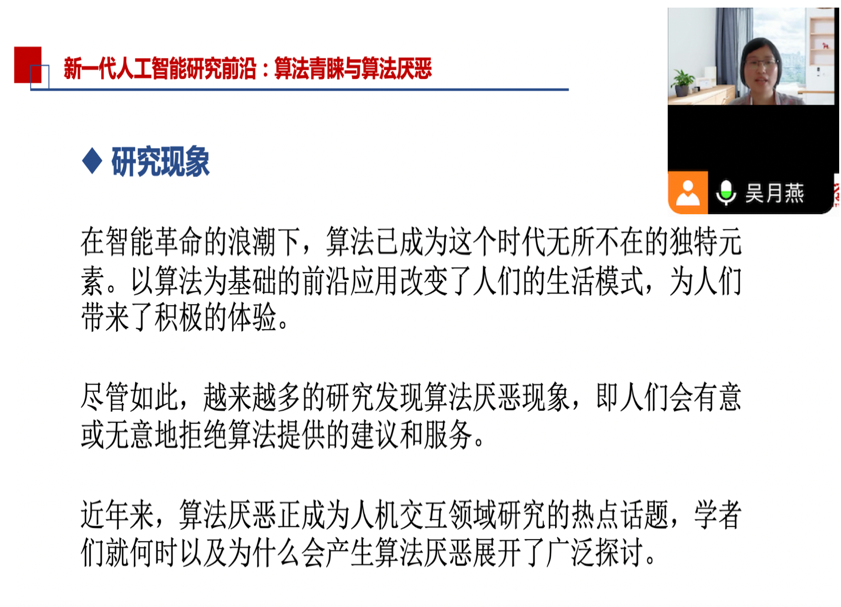 新一代人工智能研究前沿：算法青睐与算法厌恶

吴月燕

◆ 研究现象

在智能革命的浪潮下，算法已成为这个时代无所不在的独特元素。以算法为基础的前沿应用改变了人们的生活模式，为人们带来了积极的体验。

尽管如此，越来越多的研究发现算法厌恶现象，即人们会有意或无意地拒绝算法提供的建议和服务。

近年来，算法厌恶正成为人机交互领域研究的热点话题，学者们就何时以及为什么会产生算法厌恶展开了广泛探讨。